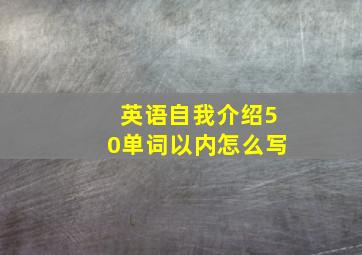 英语自我介绍50单词以内怎么写